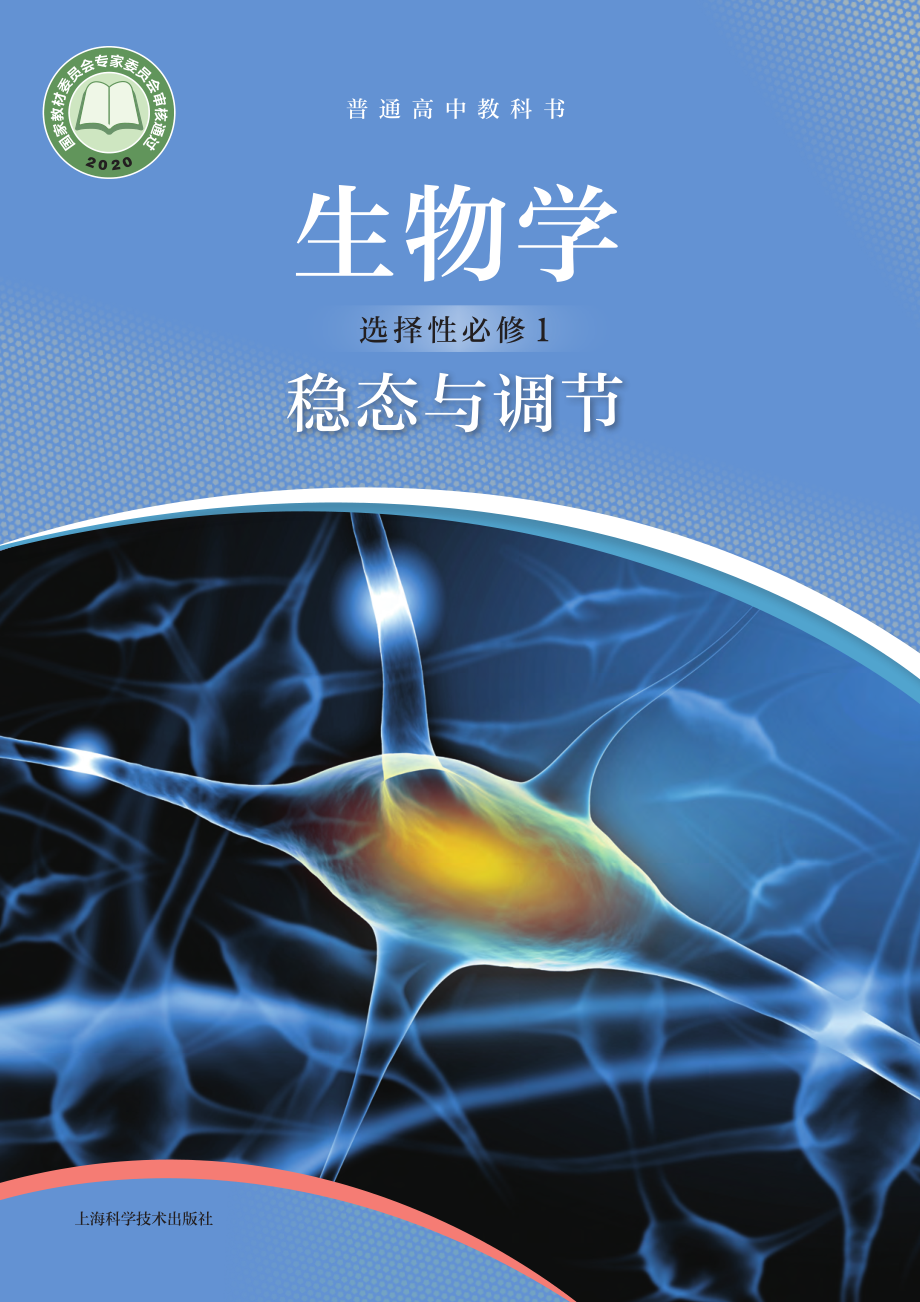 国家教材委员会专家委员会审核通过

2020

普通高中教科书

生物学

选择性必修1

稳态与调节

上海科学技术出版社